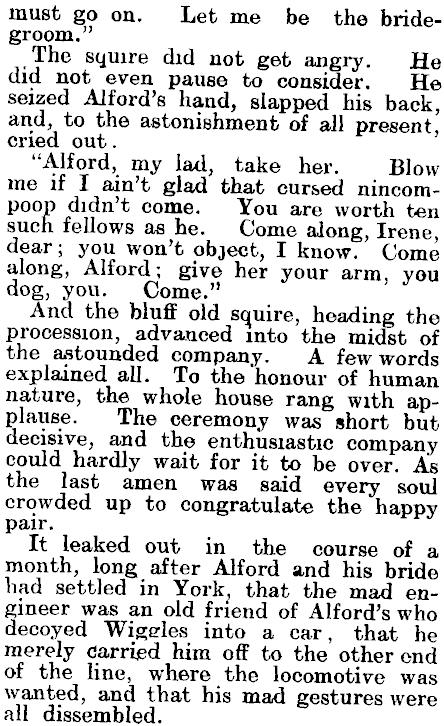 must go on. Let me be the bridegroom."

The squire did not get angry. He did not even pause to consider. He seized Alford's hand, slapped his back, and, to the astonishment of all present, cried out.

"Alford, my lad, take her. Blow me if I ain't glad that cursed nincompoop didn't come. You are worth ten such fellows as he. Come along, Irene, dear; you won't object, I know. Come along, Alford; give her your arm, you dog, you. Come."

And the bluff old squire, heading the procession, advanced into the midst of the astounded company. A few words explained all. To the honour of human nature, the whole house rang with applause. The ceremony was short but decisive, and the enthusiastic company could hardly wait for it to be over. As the last amen was said every soul crowded up to congratulate the happy pair.

It leaked out in the course of a month, long after Alford and his bride had settled in York, that the mad engineer was an old friend of Alford's who decoyed Wiggles into a car, that he merely carried him off to the other end of the line, where the locomotive was wanted, and that his mad gestures were all dissembled.